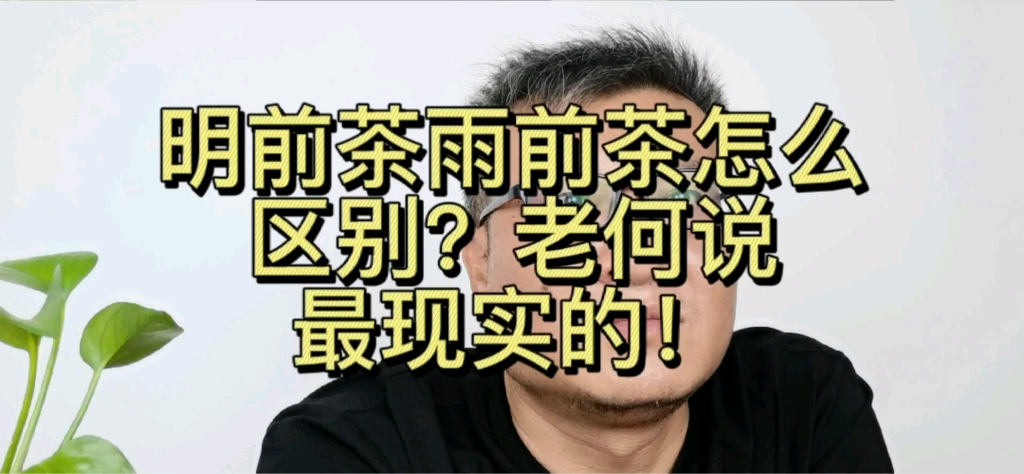 明前茶雨前茶怎么区别？老何说最现实的！